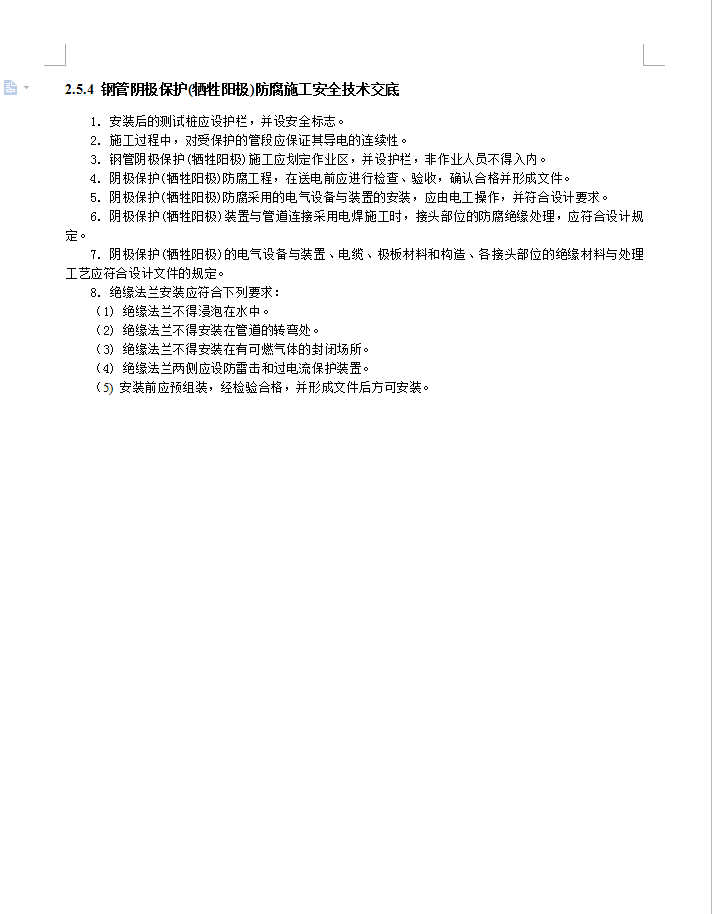 2.5.4 钢管阴极保护(牺牲阳极)防腐施工安全技术交底

1. 安装后的测试桩应设护栏，并设安全标志。
2. 施工过程中，对受保护的管段应保证其导电的连续性。
3. 钢管阴极保护(牺牲阳极)施工应划定作业区，并设护栏，非作业人员不得入内。
4. 阴极保护(牺牲阳极)防腐工程，在送电前应进行检查、验收，确认合格并形成文件。
5. 阴极保护(牺牲阳极)防腐采用的电气设备与装置的安装，应由电工操作，并符合设计要求。
6. 阴极保护(牺牲阳极)装置与管道连接采用电焊施工时，接头部位的防腐绝缘处理，应符合设计规定。
7. 阴极保护(牺牲阳极)的电气设备与装置、电缆、极板材料和构造、各接头部位的绝缘材料与处理工艺应符合设计文件的规定。
8. 绝缘法兰安装应符合下列要求：
(1) 绝缘法兰不得浸泡在水中。
(2) 绝缘法兰不得安装在管道的转弯处。
(3) 绝缘法兰不得安装在有可燃气体的封闭场所。
(4) 绝缘法兰两侧应设防雷击和过电流保护装置。
(5) 安装前应预组装，经检验合格，并形成文件后方可安装。